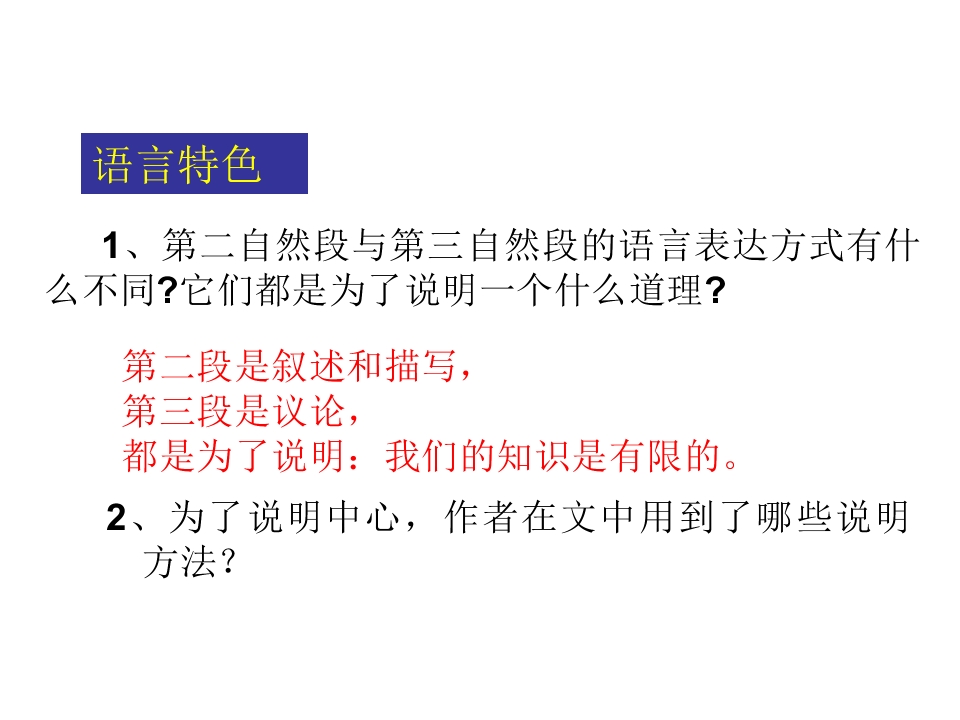 语言特色

1、第二自然段与第三自然段的语言表达方式有什么不同?它们都是为了说明一个什么道理?

第二段是叙述和描写，
第三段是议论，
都是为了说明：我们的知识是有限的。

2、为了说明中心，作者在文中用到了哪些说明方法？